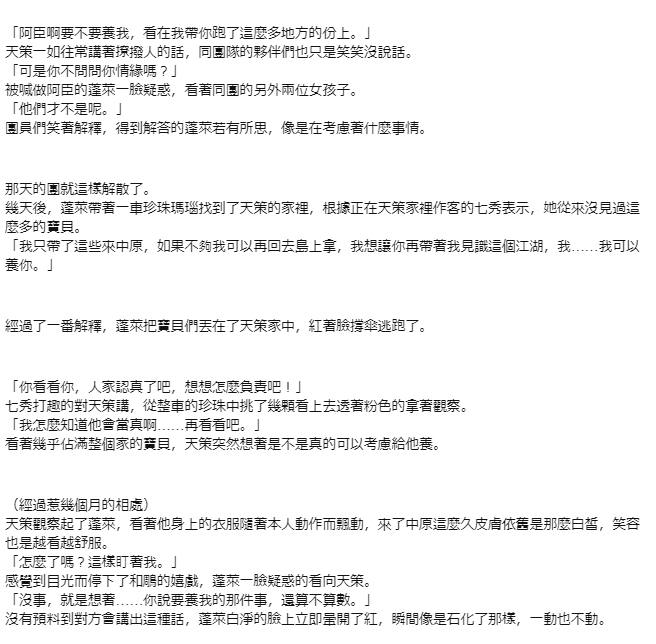 「阿臣啊要不要養我，看在我帶你跑了這麼多地方的份上。」
天策一如往常講著撩撥人的話，同團隊的夥伴們也只是笑笑沒說話。
「可是你不問問你情緣嗎？」
被喊做阿臣的蓬萊一臉疑惑，看著同團的另外兩位女孩子。
「他們才不是呢。」
團員們笑著解釋，得到解答的蓬萊若有所思，像是在考慮著什麼事情。

那天的團就這樣解散了。
幾天後，蓬萊帶著一車珍珠瑪瑙找到了天策的家裡，根據正在天策家裡作客的七秀表示，她從來沒見過這麼多的寶貝。
「我只帶了這些來中原，如果不夠我可以再回去島上拿，我想讓你再帶著我見識這個江湖，我……我可以養你。」

經過了一番解釋，蓬萊把寶貝們丟在了天策家中，紅著臉撐傘逃跑了。

「你看看你，人家認真了吧，想想怎麼負責吧！」
七秀打趣的對天策講，從整車的珍珠中挑了幾顆看上去透著粉色的拿著觀察。
「我怎麼知道他會當真啊……再看看吧。」
看著幾乎佔滿整個家的寶貝，天策突然想著是不是真的可以考慮給他養。

（經過惹幾個月的相處）
天策觀察起了蓬萊，看著他身上的衣服隨著本人動作而飄動，來了中原這麼久皮膚依舊是那麼白皙，笑容也是越看越舒服。
「怎麼了嗎？這樣盯著我。」
感覺到目光而停下了和鵰的嬉戲，蓬萊一臉疑惑的看向天策。
「沒事，就是想著……你說要養我的那件事，還算不算數。」
沒有預料到對方會講出這種話，蓬萊白淨的臉上立即暈開了紅，瞬間像是石化了那樣，一動也不動。